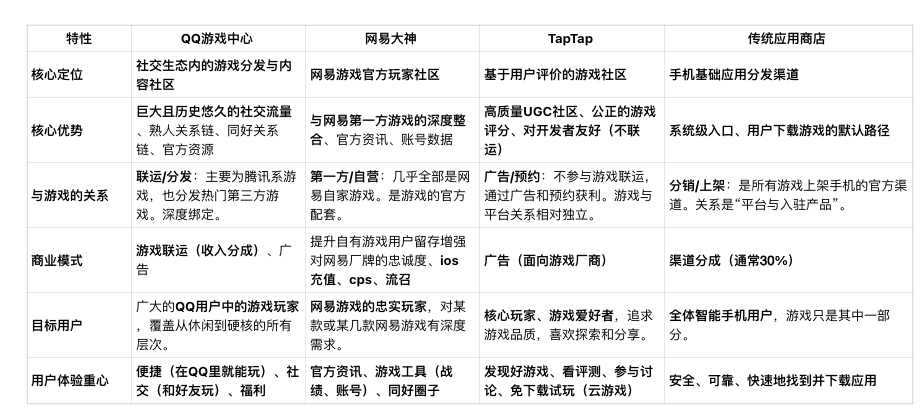 | 特性 | QQ游戏中心 | 网易大神 | TapTap | 传统应用商店 |
|---|---|---|---|---|
| 核心定位 | 社交生态内的游戏分发与内容社区 | 网易游戏官方玩家社区 | 基于用户评价的游戏社区 | 手机基础应用分发渠道 |
| 核心优势 | 巨大且历史悠久的社交流量、熟人关系链、同好关系链、官方资源 | 与网易第一方游戏的深度整合、官方资讯、账号数据 | 高质量UGC社区、公正的游戏评分、对开发者友好（不联运） | 系统级入口、用户下载游戏的默认路径 |
| 与游戏的关系 | 联运/分发：主要为腾讯系游戏，也分发热门第三方游戏。深度绑定。 | 第一方/自营：几乎全部是网易自家游戏。是游戏的官方配套。 | 广告/预约：不参与游戏联运，通过广告和预约获利。游戏与平台关系相对独立。 | 分销/上架：是所有游戏上架手机的官方渠道。关系是“平台与入驻产品”。 |
| 商业模式 | 游戏联运（收入分成）、广告 | 提升自有游戏用户留存增强对网易厂牌的忠诚度、ios充值、cps、流召 | 广告（面向游戏厂商） | 渠道分成（通常30%） |
| 目标用户 | 广大的QQ用户中的游戏玩家，覆盖从休闲到硬核的所有层次。 | 网易游戏的忠实玩家，对某款或某几款网易游戏有深度需求。 | 核心玩家、游戏爱好者，追求游戏品质，喜欢探索和分享。 | 全体智能手机用户，游戏只是其中一部分。 |
| 用户体验重心 | 便捷（在QQ里就能玩）、社交（和好友玩）、福利 | 官方资讯、游戏工具（战绩、账号）、同好圈子 | 发现好游戏、看评测、参与讨论、免下载试玩（云游戏） | 安全、可靠、快速地找到并下载应用 |